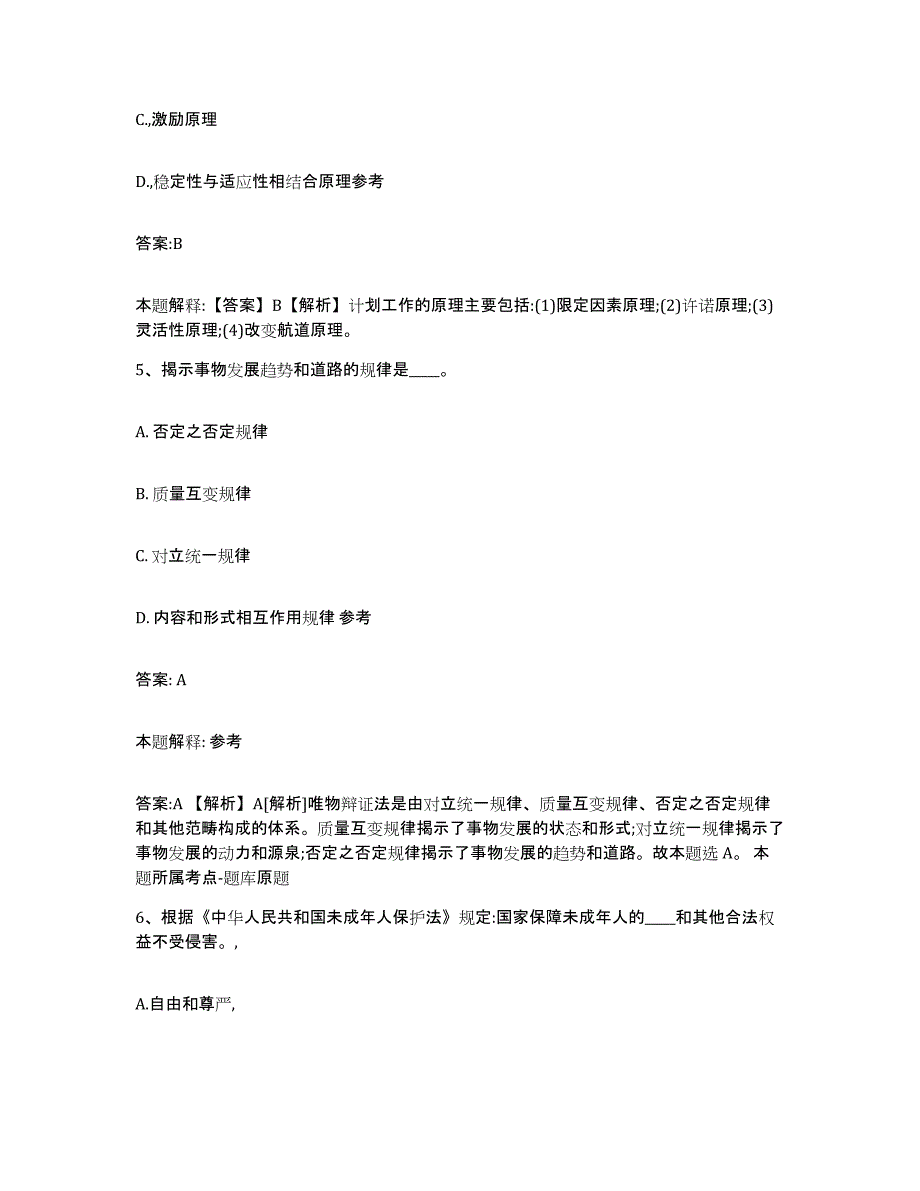 C.,激励原理

D.,稳定性与适应性相结合原理参考

答案:B

本题解释:【答案】B【解析】计划工作的原理主要包括:(1)限定因素原理;(2)许诺原理;(3)灵活性原理;(4)改变航道原理。

5、揭示事物发展趋势和道路的规律是____。

A. 否定之否定规律

B. 质量互变规律

C. 对立统一规律

D. 内容和形式相互作用规律 参考

答案: A

本题解释: 参考

答案:A 【解析】A[解析]唯物辩证法是由对立统一规律、质量互变规律、否定之否定规律和其他范畴构成的体系。质量互变规律揭示了事物发展的状态和形式;对立统一规律揭示了事物发展的动力和源泉;否定之否定规律揭示了事物发展的趋势和道路。故本题选 A。 本题所属考点-题库原题

6、根据《中华人民共和国未成年人保护法》规定:国家保障未成年人的____和其他合法权益不受侵害。,

A.自由和尊严,